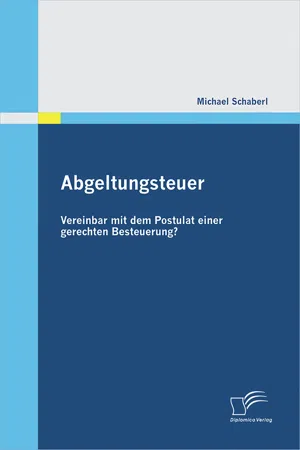 Michael Schaberl

Abgeltungsteuer

Vereinbar mit dem Postulat einer gerechten Besteuerung?

Diplomica Verlag